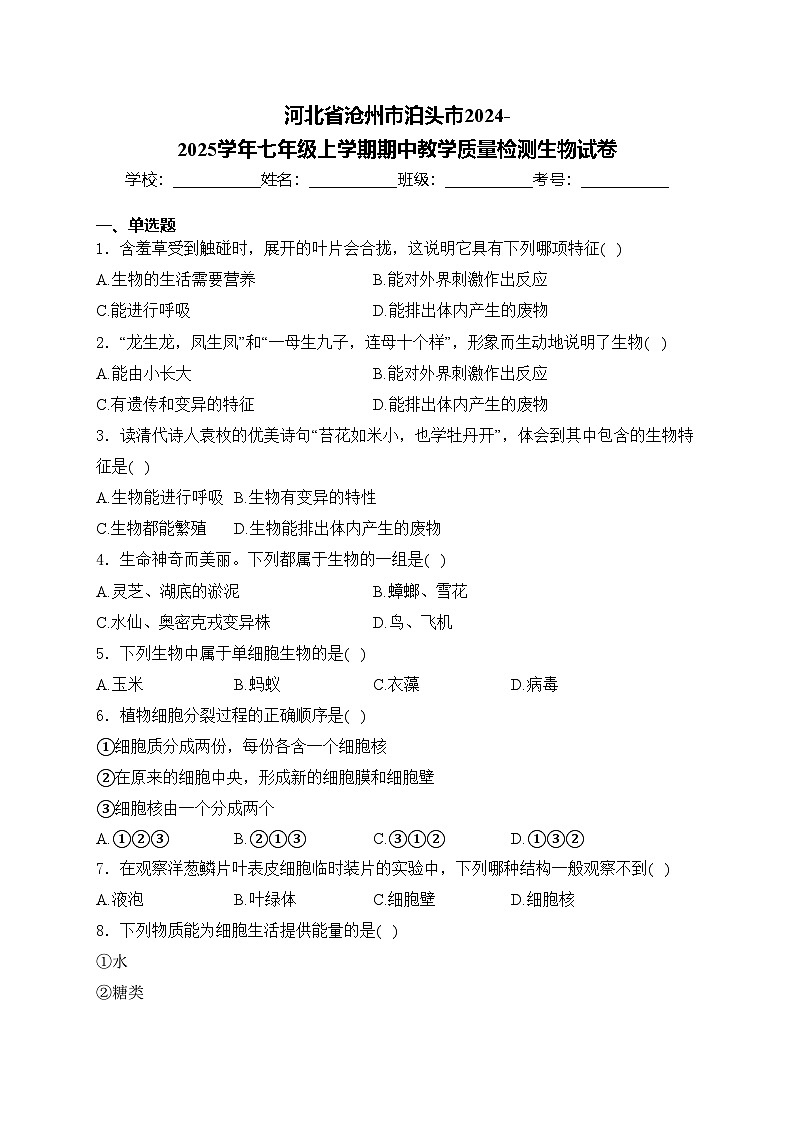 河北省沧州市泊头市2024-2025学年七年级上学期期中教学质量检测生物试卷

学校：___________姓名：___________班级：___________考号：___________

一、单选题

1．含羞草受到触碰时，展开的叶片会合拢，这说明它具有下列哪项特征( )

A.生物的生活需要营养　B.能对外界刺激作出反应

C.能进行呼吸　D.能排出体内产生的废物

2．“龙生龙，凤生凤”和“一母生九子，连母十个样”，形象而生动地说明了生物( )

A.能由小长大　B.能对外界刺激作出反应

C.有遗传和变异的特征　D.能排出体内产生的废物

3．读清代诗人袁枚的优美诗句“苔花如米小，也学牡丹开”，体会到其中包含的生物特征是( )

A.生物能进行呼吸　B.生物有变异的特性

C.生物都能繁殖　D.生物能排出体内产生的废物

4．生命神奇而美丽。下列都属于生物的一组是( )

A.灵芝、湖底的淤泥　B.蟑螂、雪花

C.水仙、奥密克戎变异株　D.鸟、飞机

5．下列生物中属于单细胞生物的是( )

A.玉米　B.蚂蚁　C.衣藻　D.病毒

6．植物细胞分裂过程的正确顺序是( )

①细胞质分成两份，每份各含一个细胞核

②在原来的细胞中央，形成新的细胞膜和细胞壁

③细胞核由一个分成两个

A.①②③　B.②①③　C.③①②　D.①③②

7．在观察洋葱鳞片叶表皮细胞临时装片的实验中，下列哪种结构一般观察不到( )

A.液泡　B.叶绿体　C.细胞壁　D.细胞核

8．下列物质能为细胞生活提供能量的是( )

①水

②糖类